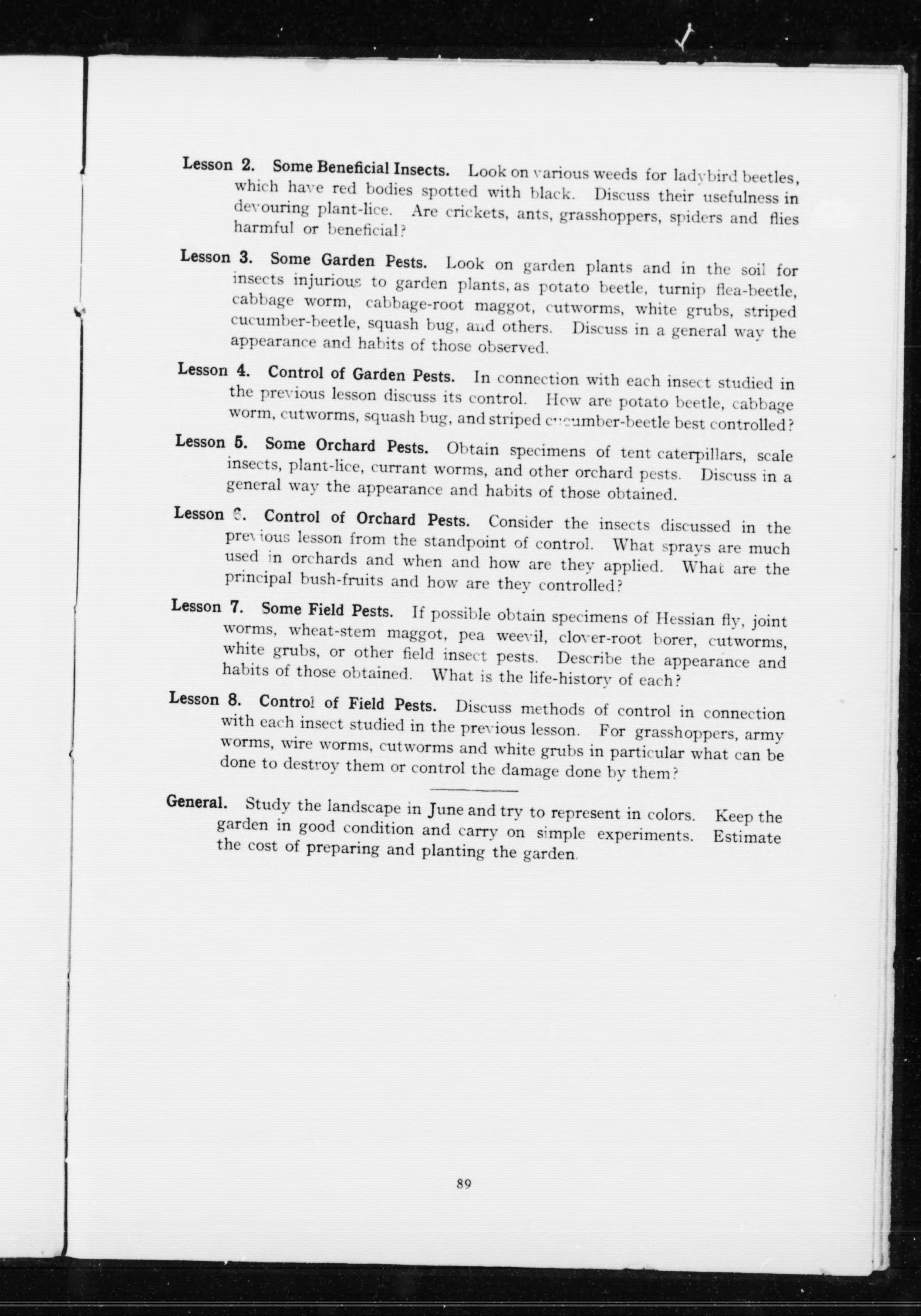 Lesson 2. Some Beneficial Insects. Look on various weeds for ladybird beetles, which have red bodies spotted with black. Discuss their usefulness in devouring plant-lice. Are crickets, ants, grasshoppers, spiders and flies harmful or beneficial?

Lesson 3. Some Garden Pests. Look on garden plants and in the soil for insects injurious to garden plants, as potato beetle, turnip flea-beetle, cabbage worm, cabbage-root maggot, cutworms, white grubs, striped cucumber-beetle, squash bug, and others. Discuss in a general way the appearance and habits of those observed.

Lesson 4. Control of Garden Pests. In connection with each insect studied in the previous lesson discuss its control. How are potato beetle, cabbage worm, cutworms, squash bug, and striped cucumber-beetle best controlled?

Lesson 5. Some Orchard Pests. Obtain specimens of tent caterpillars, scale insects, plant-lice, currant worms, and other orchard pests. Discuss in a general way the appearance and habits of those obtained.

Lesson 6. Control of Orchard Pests. Consider the insects discussed in the previous lesson from the standpoint of control. What sprays are much used in orchards and when and how are they applied. What are the principal bush-fruits and how are they controlled?

Lesson 7. Some Field Pests. If possible obtain specimens of Hessian fly, joint worms, wheat-stem maggot, pea weevil, clover-root borer, cutworms, white grubs, or other field insect pests. Describe the appearance and habits of those obtained. What is the life-history of each?

Lesson 8. Control of Field Pests. Discuss methods of control in connection with each insect studied in the previous lesson. For grasshoppers, army worms, wire worms, cutworms and white grubs in particular what can be done to destroy them or control the damage done by them?

General. Study the landscape in June and try to represent in colors. Keep the garden in good condition and carry on simple experiments. Estimate the cost of preparing and planting the garden.

89